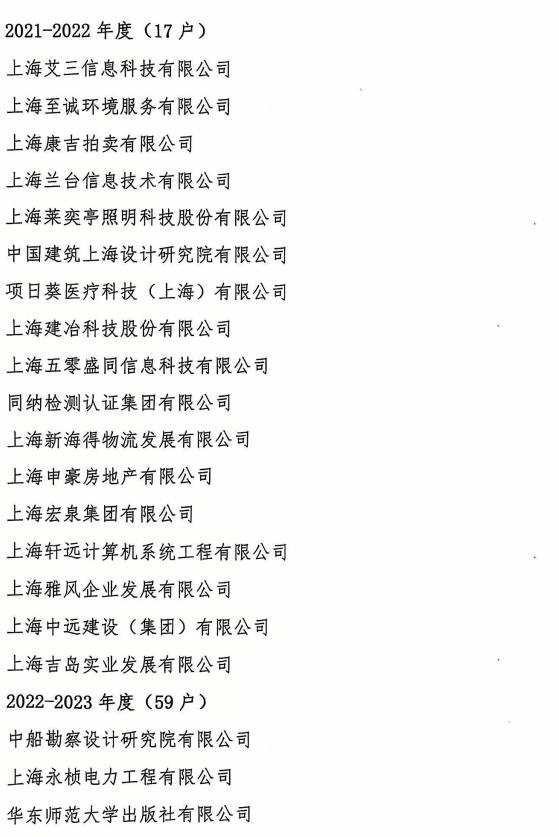 2021-2022 年度（17 户）

上海艾三信息科技有限公司

上海至诚环境服务有限公司

上海康吉拍卖有限公司

上海兰台信息技术有限公司

上海莱奕亭照明科技股份有限公司

中国建筑上海设计研究院有限公司

项日葵医疗科技（上海）有限公司

上海建冶科技股份有限公司

上海五零盛同信息科技有限公司

同纳检测认证集团有限公司

上海新海得物流发展有限公司

上海申豪房地产有限公司

上海宏泉集团有限公司

上海轩远计算机系统工程有限公司

上海雅风企业发展有限公司

上海中远建设（集团）有限公司

上海吉岛实业发展有限公司

2022-2023 年度（59 户）

中船勘察设计研究院有限公司

上海永桢电力工程有限公司

华东师范大学出版社有限公司